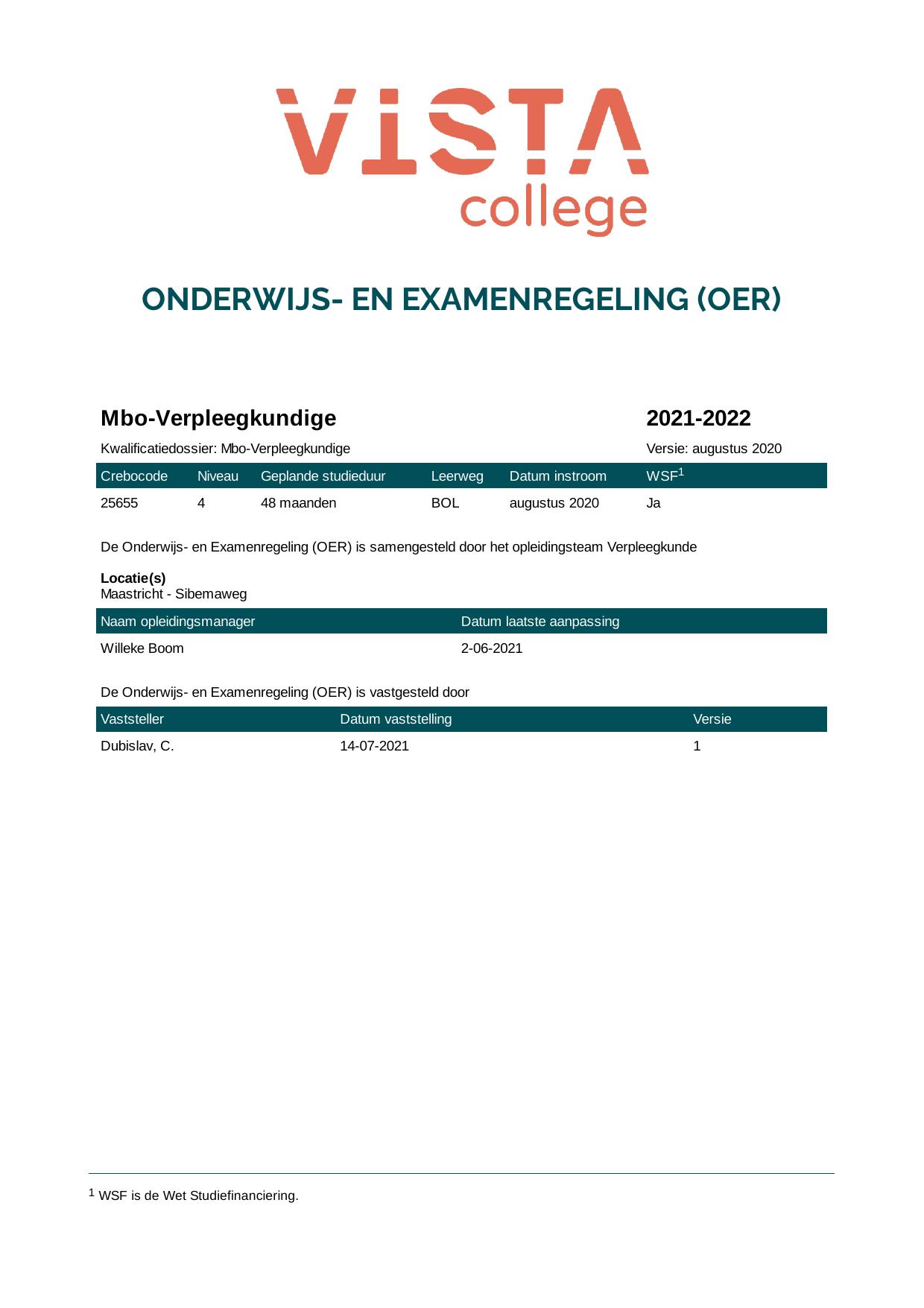 VISTA
college

ONDERWIJS- EN EXAMENREGELING (OER)

Mbo-Verpleegkundige

2021-2022

Kwalificatiedossier: Mbo-Verpleegkundige

Versie: augustus 2020

| Crebocode | Niveau | Geplande studieduur | Leerweg | Datum instroom | WSF$^{1}$ |
|---|---|---|---|---|---|
| 25655 | 4 | 48 maanden | BOL | augustus 2020 | Ja |

De Onderwijs- en Examenregeling (OER) is samengesteld door het opleidingsteam Verpleegkunde

Locatie(s)
Maastricht - Sibemaweg

| Naam opleidingsmanager | Datum laatste aanpassing |
|---|---|
| Willeke Boom | 2-06-2021 |

De Onderwijs- en Examenregeling (OER) is vastgesteld door

| Vaststeller | Datum vaststelling | Versie |
|---|---|---|
| Dubislav, C. | 14-07-2021 | 1 |

$^{1}$ WSF is de Wet Studiefinanciering.